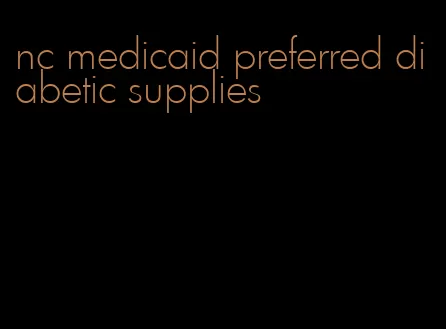 nc medicaid preferred diabetic supplies